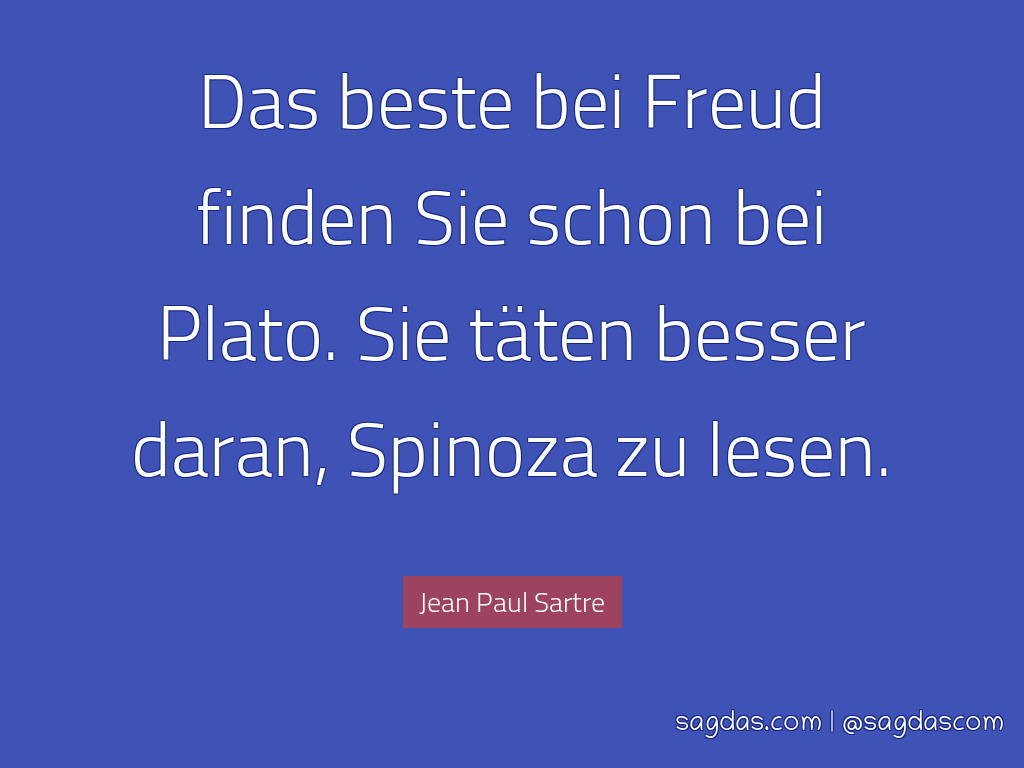 Das beste bei Freud finden Sie schon bei Plato. Sie täten besser daran, Spinoza zu lesen.

Jean Paul Sartre

sagdas.com | @sagdascom